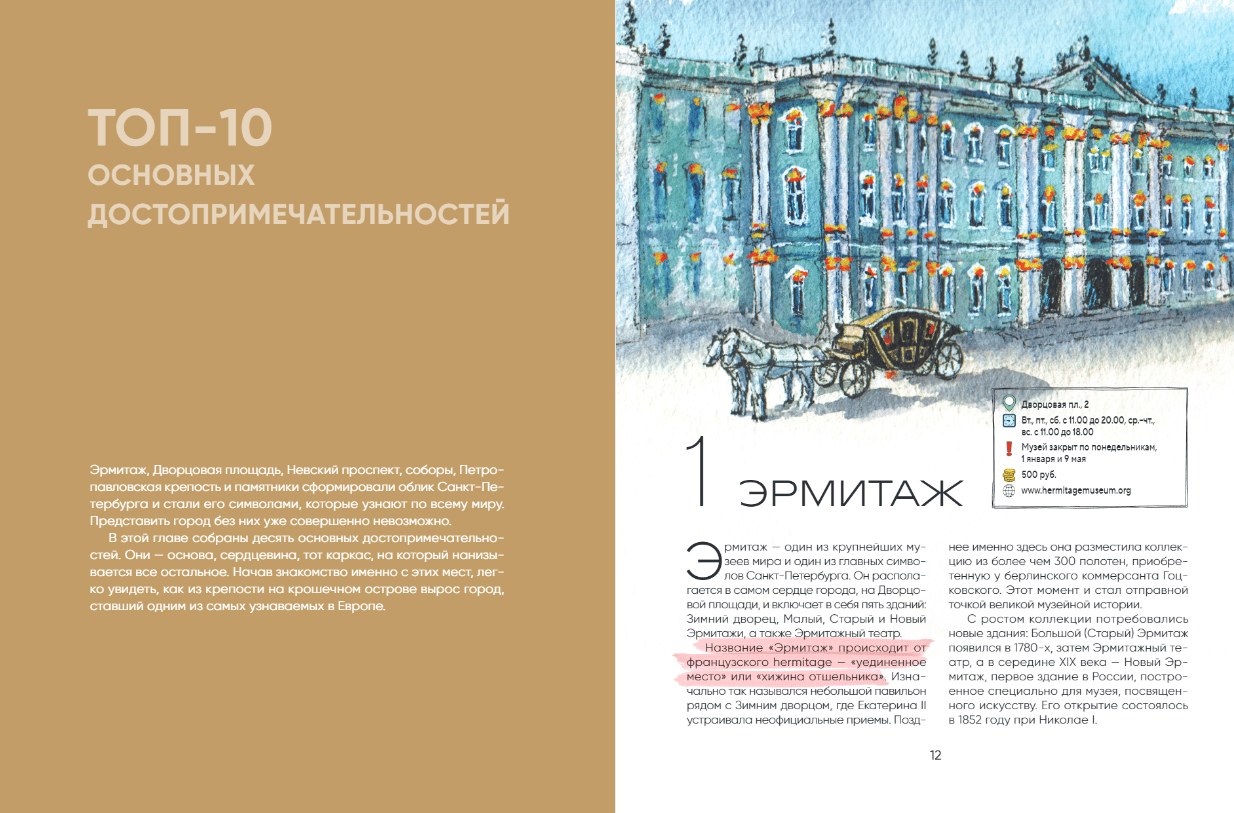 ТОП-10
ОСНОВНЫХ
ДОСТОПРИМЕЧАТЕЛЬНОСТЕЙ

Эрмитаж, Дворцовая площадь, Невский проспект, соборы, Петропавловская крепость и памятники сформировали облик Санкт-Петербурга и стали его символами, которые узнают по всему миру. Представить город без них уже совершенно невозможно.

В этой главе собраны десять основных достопримечательностей. Они — основа, сердцевина, тот каркас, на который нанизывается все остальное. Начав знакомство именно с этих мест, легко увидеть, как из крепости на крошечном острове вырос город, ставший одним из самых узнаваемых в Европе.

Дворцовая пл., 2
Вт., пт., сб. с 11.00 до 20.00, ср.-чт., вс. с 11.00 до 18.00
Музей закрыт по понедельникам, 1 января и 9 мая
500 руб.
www.hermitagemuseum.org

1 ЭРМИТАЖ

Эрмитаж — один из крупнейших музеев мира и один из главных символов Санкт-Петербурга. Он располагается в самом сердце города, на Дворцовой площади, и включает в себя пять зданий: Зимний дворец, Малый, Старый и Новый Эрмитажи, а также Эрмитажный театр.

Название «Эрмитаж» происходит от французского hermitage — «уединенное место» или «хижина отшельника». Изначально так назывался небольшой павильон рядом с Зимним дворцом, где Екатерина II устраивала неофициальные приемы. Позднее именно здесь она разместила коллекцию из более чем 300 полотен, приобретенную у берлинского коммерсанта Гоцковского. Этот момент и стал отправной точкой великой музейной истории.

С ростом коллекции потребовались новые здания: Большой (Старый) Эрмитаж появился в 1780-х, затем Эрмитажный театр, а в середине XIX века — Новый Эрмитаж, первое здание в России, построенное специально для музея, посвященного искусству. Его открытие состоялось в 1852 году при Николае I.

12